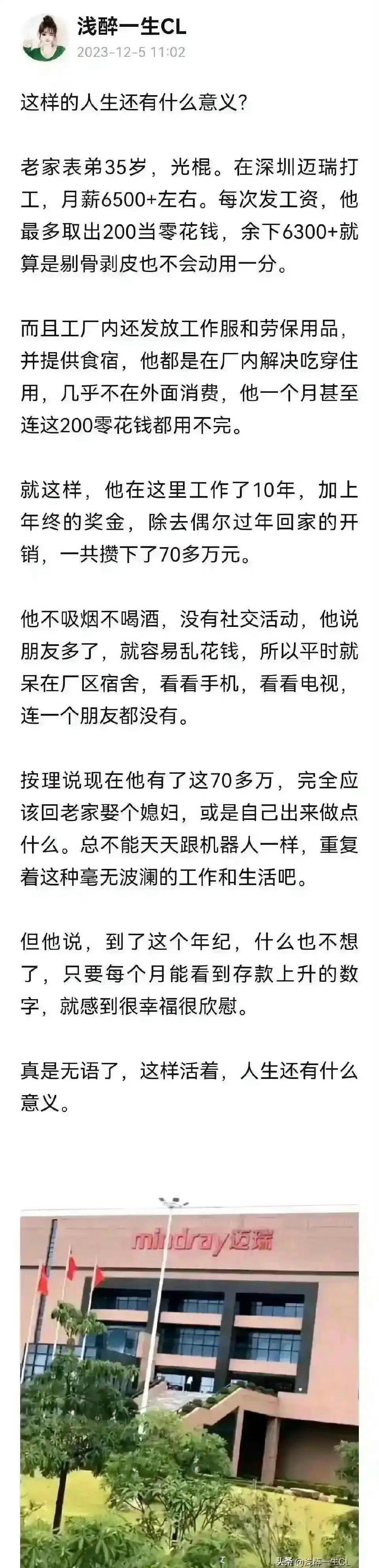 浅醉一生CL
2023-12-5 11:02

这样的人生还有什么意义？

老家表弟35岁，光棍。在深圳迈瑞打工，月薪6500+左右。每次发工资，他最多取出200当零花钱，余下6300+就算是剔骨剥皮也不会动用一分。

而且工厂内还发放工作服和劳保用品，并提供食宿，他都是在厂内解决吃穿住用，几乎不在外面消费，他一个月甚至连这200零花钱都用不完。

就这样，他在这里工作了10年，加上年终的奖金，除去偶尔过年回家的开销，一共攒下了70多万元。

他不吸烟不喝酒，没有社交活动，他说朋友多了，就容易乱花钱，所以平时就呆在厂区宿舍，看看手机，看看电视，连一个朋友都没有。

按理说现在他有了这70多万，完全应该回老家娶个媳妇，或是自己出来做点什么。总不能天天跟机器人一样，重复着这种毫无波澜的工作和生活吧。

但他说，到了这个年纪，什么也不想了，只要每个月能看到存款上升的数字，就感到很幸福很欣慰。

真是无语了，这样活着，人生还有什么意义。

mindray迈瑞

头条@浅醉一生CL